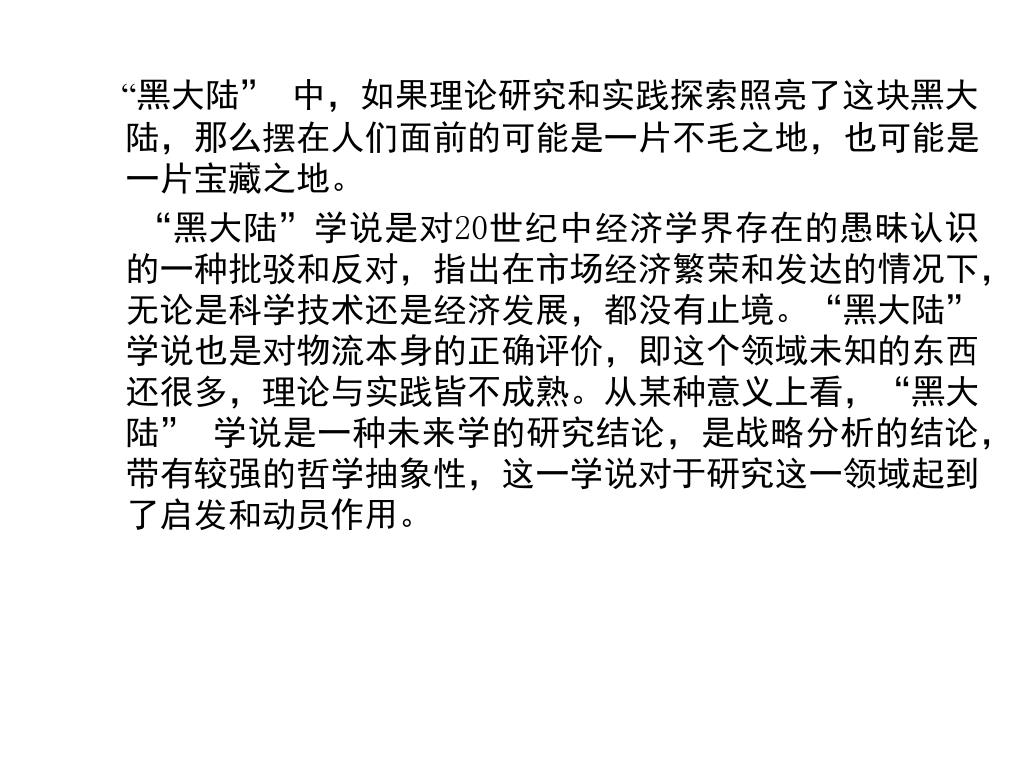 “黑大陆”中，如果理论研究和实践探索照亮了这块黑大陆，那么摆在人们面前的可能是一片不毛之地，也可能是一片宝藏之地。

“黑大陆”学说是对20世纪中经济学界存在的愚昧认识的一种批驳和反对，指出在市场经济繁荣和发达的情况下，无论是科学技术还是经济发展，都没有止境。“黑大陆”学说也是对物流本身的正确评价，即这个领域未知的东西还很多，理论与实践皆不成熟。从某种意义上看，“黑大陆”学说是一种未来学的研究结论，是战略分析的结论，带有较强的哲学抽象性，这一学说对于研究这一领域起到了启发和动员作用。